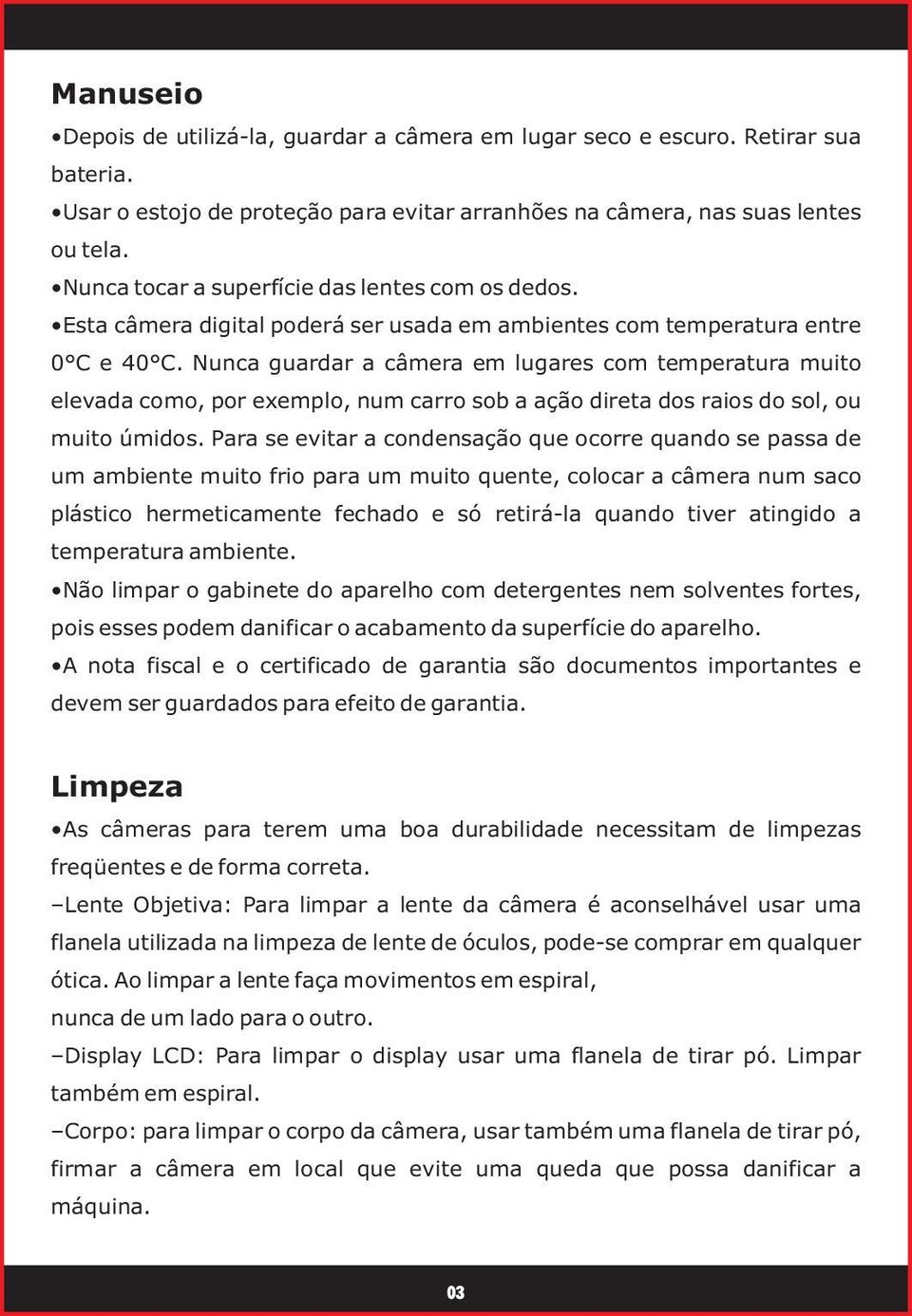 Manuseio

•Depois de utilizá-la, guardar a câmera em lugar seco e escuro. Retirar sua bateria.

•Usar o estojo de proteção para evitar arranhões na câmera, nas suas lentes ou tela.

•Nunca tocar a superfície das lentes com os dedos.

•Esta câmera digital poderá ser usada em ambientes com temperatura entre 0°C e 40°C. Nunca guardar a câmera em lugares com temperatura muito elevada como, por exemplo, num carro sob a ação direta dos raios do sol, ou muito úmidos. Para se evitar a condensação que ocorre quando se passa de um ambiente muito frio para um muito quente, colocar a câmera num saco plástico hermeticamente fechado e só retirá-la quando tiver atingido a temperatura ambiente.

•Não limpar o gabinete do aparelho com detergentes nem solventes fortes, pois esses podem danificar o acabamento da superfície do aparelho.

•A nota fiscal e o certificado de garantia são documentos importantes e devem ser guardados para efeito de garantia.

Limpeza

•As câmeras para terem uma boa durabilidade necessitam de limpezas freqüentes e de forma correta.

–Lente Objetiva: Para limpar a lente da câmera é aconselhável usar uma flanela utilizada na limpeza de lente de óculos, pode-se comprar em qualquer ótica. Ao limpar a lente faça movimentos em espiral,
nunca de um lado para o outro.

–Display LCD: Para limpar o display usar uma flanela de tirar pó. Limpar também em espiral.

–Corpo: para limpar o corpo da câmera, usar também uma flanela de tirar pó, firmar a câmera em local que evite uma queda que possa danificar a máquina.

03